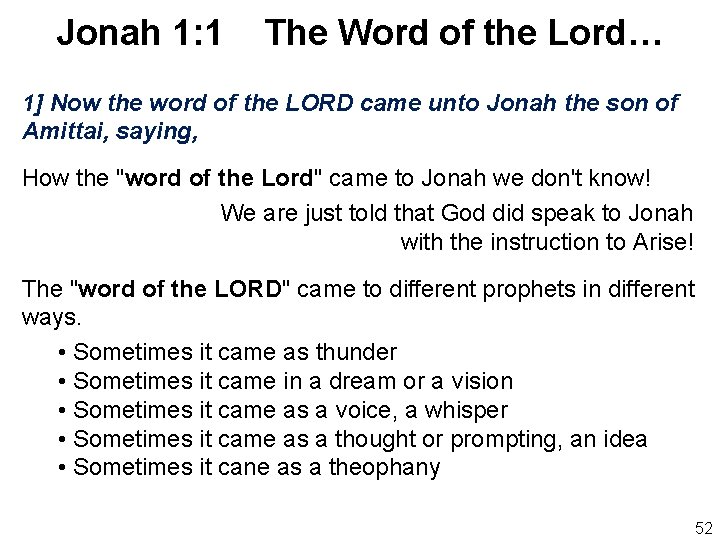 Jonah 1:1 The Word of the Lord…

1] Now the word of the LORD came unto Jonah the son of Amittai, saying,

How the "word of the Lord" came to Jonah we don't know!

We are just told that God did speak to Jonah with the instruction to Arise!

The "word of the LORD" came to different prophets in different ways.

• Sometimes it came as thunder
• Sometimes it came in a dream or a vision
• Sometimes it came as a voice, a whisper
• Sometimes it came as a thought or prompting, an idea
• Sometimes it cane as a theophany

52